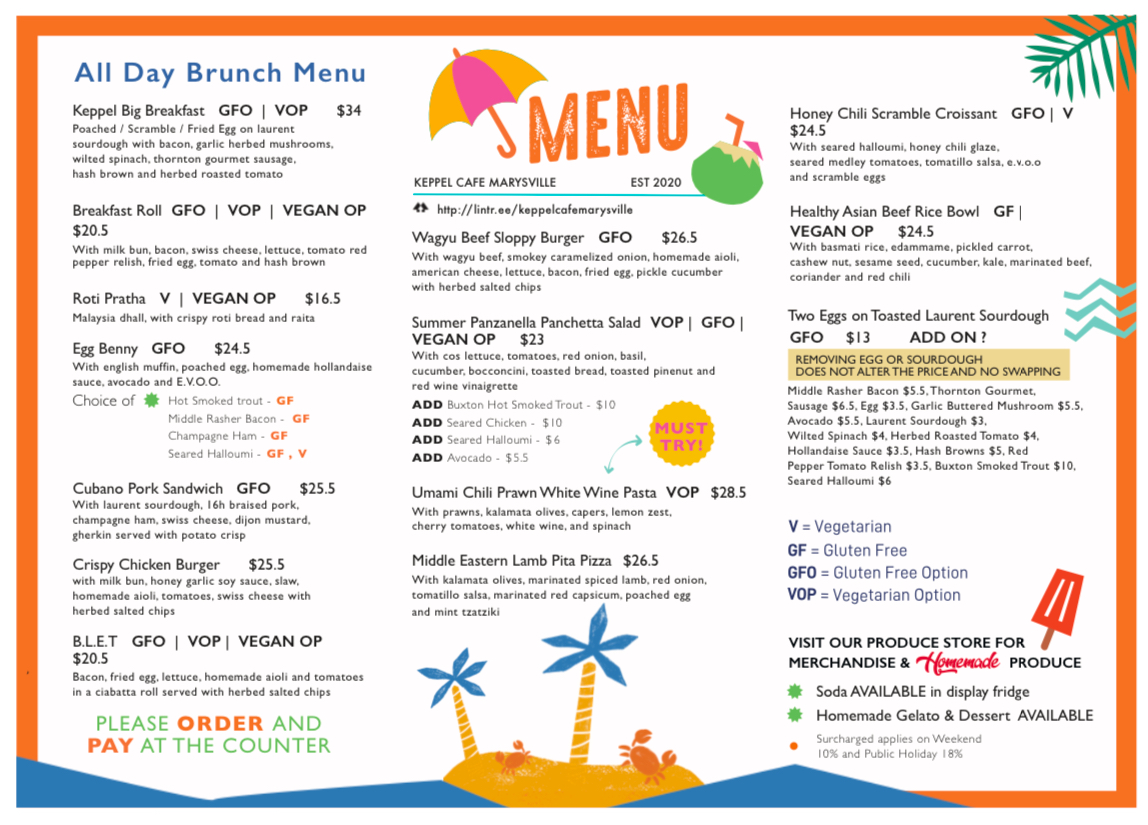 All Day Brunch Menu

Keppel Big Breakfast GFO | VOP $34
Poached / Scramble / Fried Egg on laurent sourdough with bacon, garlic herbed mushrooms, wilted spinach, thornton gourmet sausage, hash brown and herbed roasted tomato

Breakfast Roll GFO | VOP | VEGAN OP $20.5
With milk bun, bacon, swiss cheese, lettuce, tomato red pepper relish, fried egg, tomato and hash brown

Roti Pratha V | VEGAN OP $16.5
Malaysia dhall, with crispy roti bread and raita

Egg Benny GFO $24.5
With english muffin, poached egg, homemade hollandaise sauce, avocado and E.V.O.O.
Choice of Hot Smoked trout - GF
Middle Rasher Bacon - GF
Champagne Ham - GF
Seared Halloumi - GF , V

Cubano Pork Sandwich GFO $25.5
With laurent sourdough, 16h braised pork, champagne ham, swiss cheese, dijon mustard, gherkin served with potato crisp

Crispy Chicken Burger $25.5
with milk bun, honey garlic soy sauce, slaw, homemade aioli, tomatoes, swiss cheese with herbed salted chips

B.L.E.T GFO | VOP | VEGAN OP $20.5
Bacon, fried egg, lettuce, homemade aioli and tomatoes in a ciabatta roll served with herbed salted chips

PLEASE ORDER AND PAY AT THE COUNTER

MENU
KEPPEL CAFE MARYSVILLE EST 2020
http://lintr.ee/keppelcafemarysville

Wagyu Beef Sloppy Burger GFO $26.5
With wagyu beef, smokey caramelized onion, homemade aioli, american cheese, lettuce, bacon, fried egg, pickle cucumber with herbed salted chips

Summer Panzanella Panchetta Salad VOP | GFO | VEGAN OP $23
With cos lettuce, tomatoes, red onion, basil, cucumber, bocconcini, toasted bread, toasted pinenut and red wine vinaigrette
ADD Buxton Hot Smoked Trout - $10
ADD Seared Chicken - $10
ADD Seared Halloumi - $6
ADD Avocado - $5.5
MUST TRY!

Umami Chili Prawn White Wine Pasta VOP $28.5
With prawns, kalamata olives, capers, lemon zest, cherry tomatoes, white wine, and spinach

Middle Eastern Lamb Pita Pizza $26.5
With kalamata olives, marinated spiced lamb, red onion, tomatillo salsa, marinated red capsicum, poached egg and mint tzatziki

Honey Chili Scramble Croissant GFO | V $24.5
With seared halloumi, honey chili glaze, seared medley tomatoes, tomatillo salsa, e.v.o.o and scramble eggs

Healthy Asian Beef Rice Bowl GF | VEGAN OP $24.5
With basmati rice, edammame, pickled carrot, cashew nut, sesame seed, cucumber, kale, marinated beef, coriander and red chili

Two Eggs on Toasted Laurent Sourdough GFO $13 ADD ON ?
REMOVING EGG OR SOURDOUGH DOES NOT ALTER THE PRICE AND NO SWAPPING
Middle Rasher Bacon $5.5, Thornton Gourmet, Sausage $6.5, Egg $3.5, Garlic Buttered Mushroom $5.5, Avocado $5.5, Laurent Sourdough $3, Wilted Spinach $4, Herbed Roasted Tomato $4, Hollandaise Sauce $3.5, Hash Browns $5, Red Pepper Tomato Relish $3.5, Buxton Smoked Trout $10, Seared Halloumi $6

V = Vegetarian
GF = Gluten Free
GFO = Gluten Free Option
VOP = Vegetarian Option

VISIT OUR PRODUCE STORE FOR MERCHANDISE & Homemade PRODUCE
Soda AVAILABLE in display fridge
Homemade Gelato & Dessert AVAILABLE
Surcharged applies on Weekend 10% and Public Holiday 18%